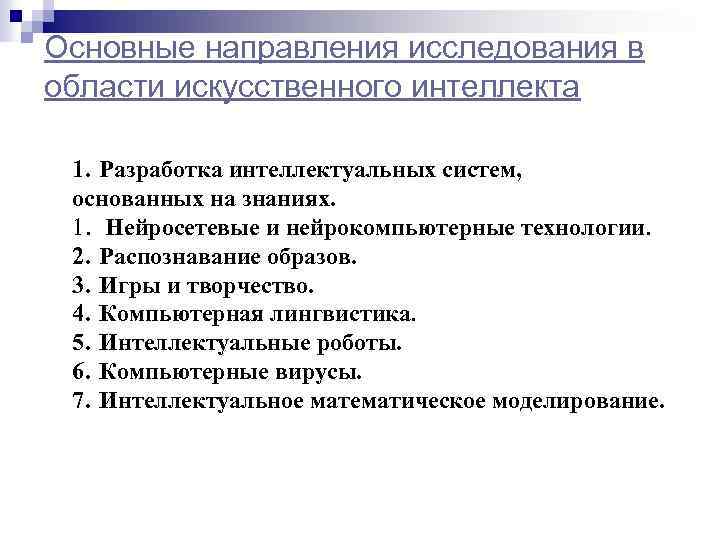 Основные направления исследования в области искусственного интеллекта

1. Разработка интеллектуальных систем, основанных на знаниях.
1. Нейросетевые и нейрокомпьютерные технологии.
2. Распознавание образов.
3. Игры и творчество.
4. Компьютерная лингвистика.
5. Интеллектуальные роботы.
6. Компьютерные вирусы.
7. Интеллектуальное математическое моделирование.